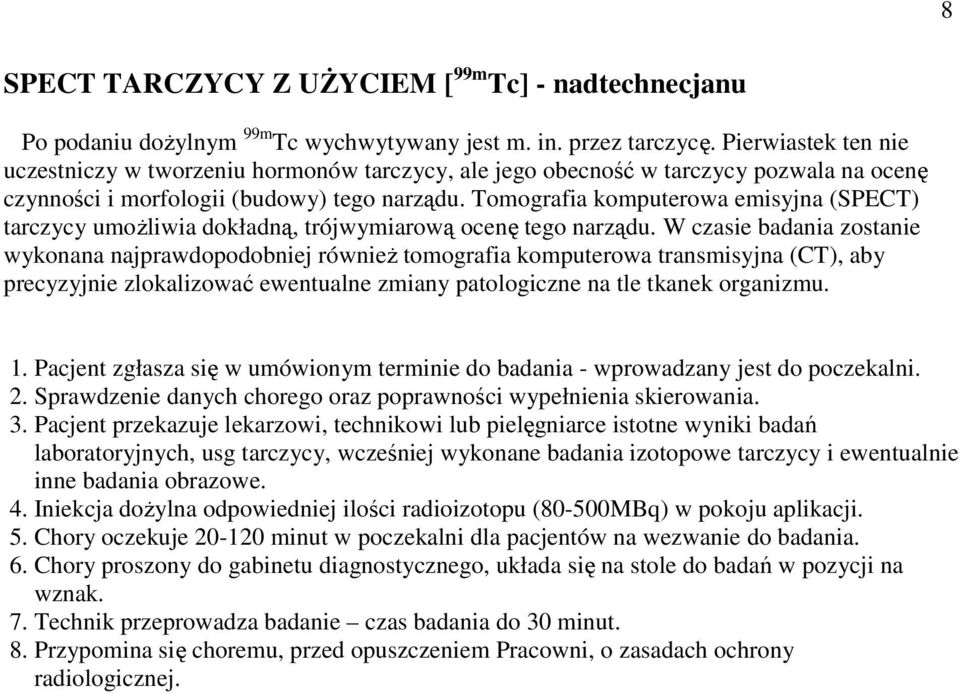 8

SPECT TARCZYCY Z UŻYCIEM [$^{99m}$Tc] - nadtechnecjanu

Po podaniu dożylnym $^{99m}$Tc wychwytywany jest m. in. przez tarczycę. Pierwiastek ten nie uczestniczy w tworzeniu hormonów tarczycy, ale jego obecność w tarczycy pozwala na ocenę czynności i morfologii (budowy) tego narządu. Tomografia komputerowa emisyjna (SPECT) tarczycy umożliwia dokładną, trójwymiarową ocenę tego narządu. W czasie badania zostanie wykonana najprawdopodobniej również tomografia komputerowa transmisyjna (CT), aby precyzyjnie zlokalizować ewentualne zmiany patologiczne na tle tkanek organizmu.

1. Pacjent zgłasza się w umówionym terminie do badania - wprowadzany jest do poczekalni.
2. Sprawdzenie danych chorego oraz poprawności wypełnienia skierowania.
3. Pacjent przekazuje lekarzowi, technikowi lub pielęgniarce istotne wyniki badań laboratoryjnych, usg tarczycy, wcześniej wykonane badania izotopowe tarczycy i ewentualnie inne badania obrazowe.
4. Iniekcja dożylna odpowiedniej ilości radioizotopu (80-500MBq) w pokoju aplikacji.
5. Chory oczekuje 20-120 minut w poczekalni dla pacjentów na wezwanie do badania.
6. Chory proszony do gabinetu diagnostycznego, układa się na stole do badań w pozycji na wznak.
7. Technik przeprowadza badanie – czas badania do 30 minut.
8. Przypomina się choremu, przed opuszczeniem Pracowni, o zasadach ochrony radiologicznej.